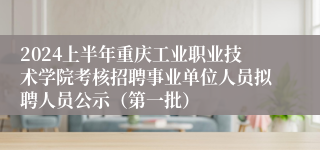 2024上半年重庆工业职业技术学院考核招聘事业单位人员拟聘人员公示（第一批）